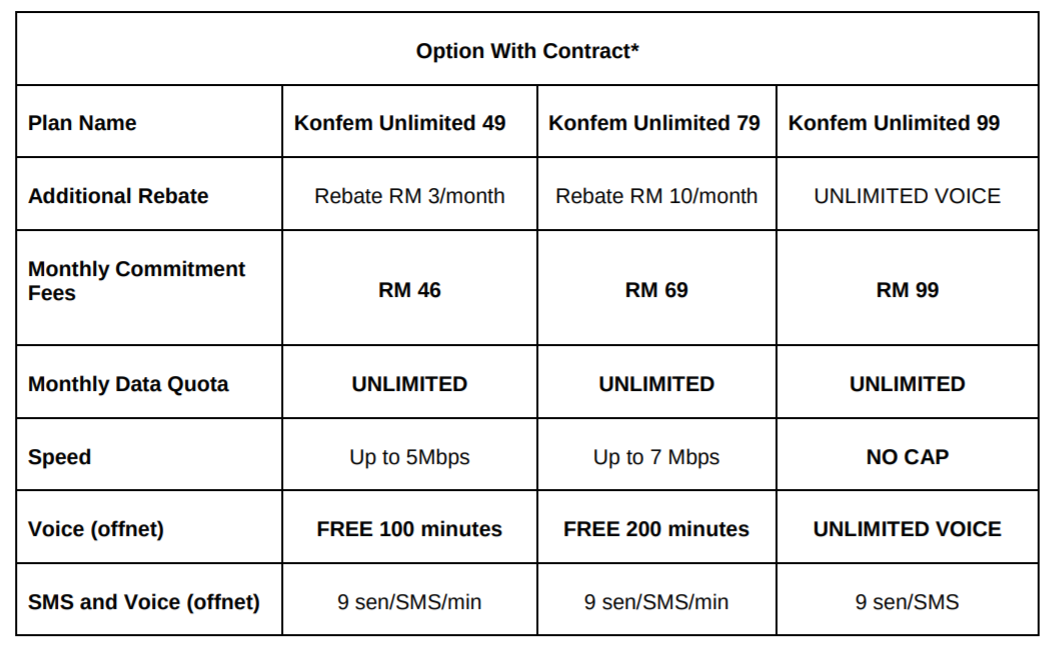 Option With Contract*

| Plan Name | Konfem Unlimited 49 | Konfem Unlimited 79 | Konfem Unlimited 99 |
|---|---|---|---|
| Additional Rebate | Rebate RM 3/month | Rebate RM 10/month | UNLIMITED VOICE |
| Monthly Commitment Fees | RM 46 | RM 69 | RM 99 |
| Monthly Data Quota | UNLIMITED | UNLIMITED | UNLIMITED |
| Speed | Up to 5Mbps | Up to 7 Mbps | NO CAP |
| Voice (offnet) | FREE 100 minutes | FREE 200 minutes | UNLIMITED VOICE |
| SMS and Voice (offnet) | 9 sen/SMS/min | 9 sen/SMS/min | 9 sen/SMS |